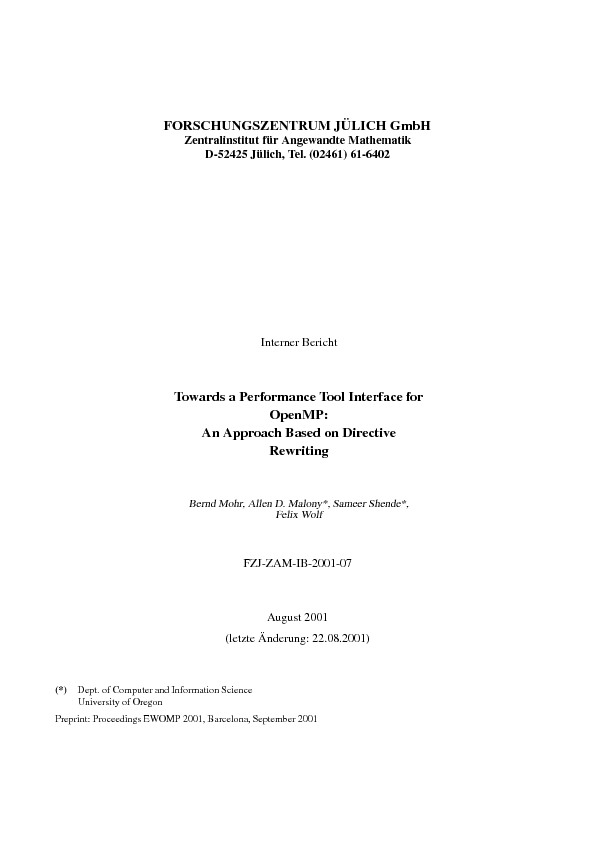 FORSCHUNGSZENTRUM JÜLICH GmbH
Zentralinstitut für Angewandte Mathematik
D-52425 Jülich, Tel. (02461) 61-6402

Interner Bericht

Towards a Performance Tool Interface for OpenMP: An Approach Based on Directive Rewriting

Bernd Mohr, Allen D. Malony*, Sameer Shende*, Felix Wolf

FZJ-ZAM-IB-2001-07

August 2001
(letzte Änderung: 22.08.2001)

(*) Dept. of Computer and Information Science
University of Oregon

Preprint: Proceedings EWOMP 2001, Barcelona, September 2001